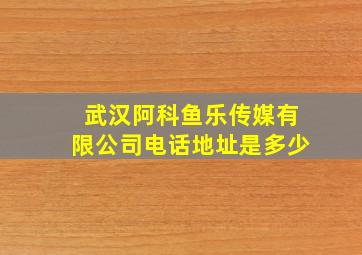 武汉阿科鱼乐传媒有限公司电话地址是多少